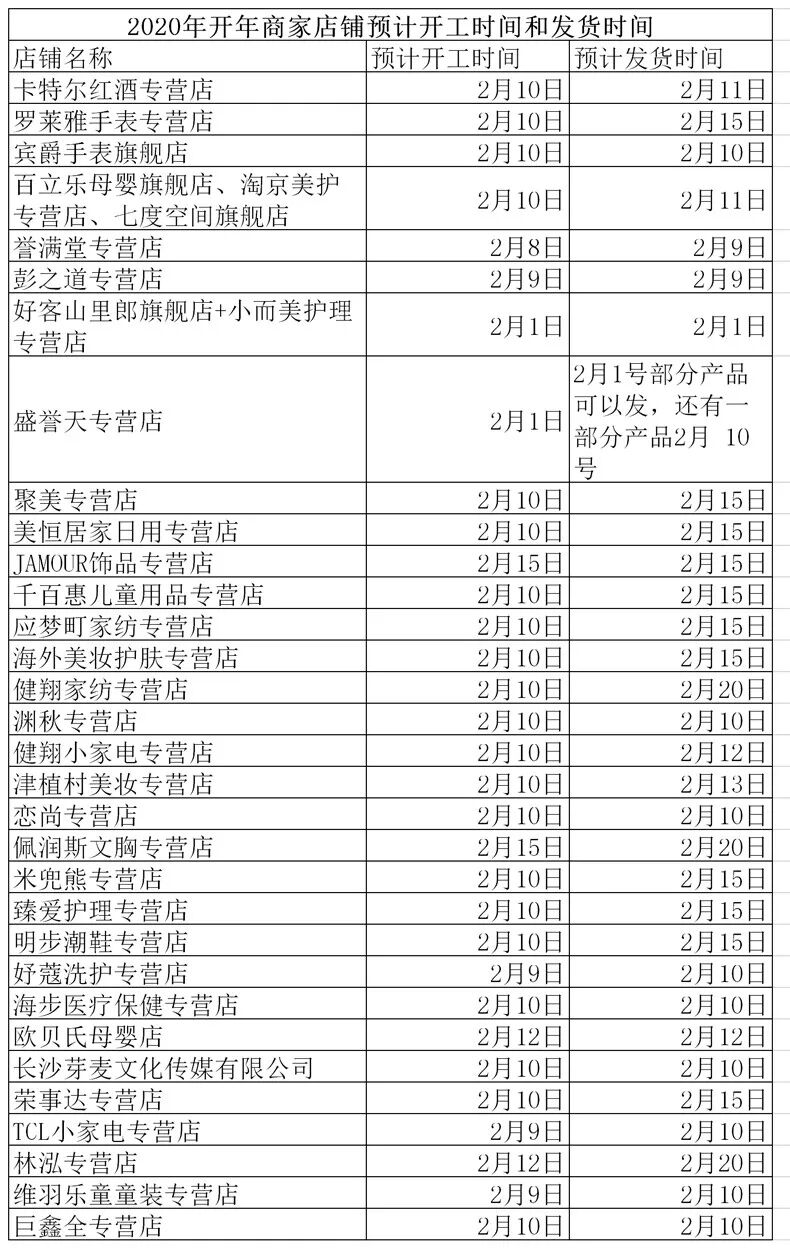 2020年开年商家店铺预计开工时间和发货时间

| 店铺名称 | 预计开工时间 | 预计发货时间 |
|---|---|---|
| 卡特尔红酒专营店 | 2月10日 | 2月11日 |
| 罗莱雅手表专营店 | 2月10日 | 2月15日 |
| 宾爵手表旗舰店 | 2月10日 | 2月10日 |
| 百立乐母婴旗舰店、淘京美护专营店、七度空间旗舰店 | 2月10日 | 2月11日 |
| 誉满堂专营店 | 2月8日 | 2月9日 |
| 彭之道专营店 | 2月9日 | 2月9日 |
| 好客山里郎旗舰店+小而美护理专营店 | 2月1日 | 2月1日 |
| 盛誉天专营店 | 2月1日 | 2月1号部分产品可以发，还有一部分产品2月 10号 |
| 聚美专营店 | 2月10日 | 2月15日 |
| 美恒居家日用专营店 | 2月10日 | 2月15日 |
| JAMOUR饰品专营店 | 2月15日 | 2月15日 |
| 千百惠儿童用品专营店 | 2月10日 | 2月15日 |
| 应梦町家纺专营店 | 2月10日 | 2月15日 |
| 海外美妆护肤专营店 | 2月10日 | 2月15日 |
| 健翔家纺专营店 | 2月10日 | 2月20日 |
| 渊秋专营店 | 2月10日 | 2月10日 |
| 健翔小家电专营店 | 2月10日 | 2月12日 |
| 津植村美妆专营店 | 2月10日 | 2月13日 |
| 恋尚专营店 | 2月10日 | 2月10日 |
| 佩润斯文胸专营店 | 2月15日 | 2月20日 |
| 米兜熊专营店 | 2月10日 | 2月15日 |
| 臻爱护理专营店 | 2月10日 | 2月15日 |
| 明步潮鞋专营店 | 2月10日 | 2月15日 |
| 好蔻洗护专营店 | 2月9日 | 2月10日 |
| 海步医疗保健专营店 | 2月10日 | 2月10日 |
| 欧贝氏母婴店 | 2月12日 | 2月12日 |
| 长沙芽麦文化传媒有限公司 | 2月10日 | 2月10日 |
| 荣事达专营店 | 2月10日 | 2月15日 |
| TCL小家电专营店 | 2月9日 | 2月10日 |
| 林泓专营店 | 2月12日 | 2月20日 |
| 维羽乐童童装专营店 | 2月9日 | 2月10日 |
| 巨鑫全专营店 | 2月10日 | 2月10日 |